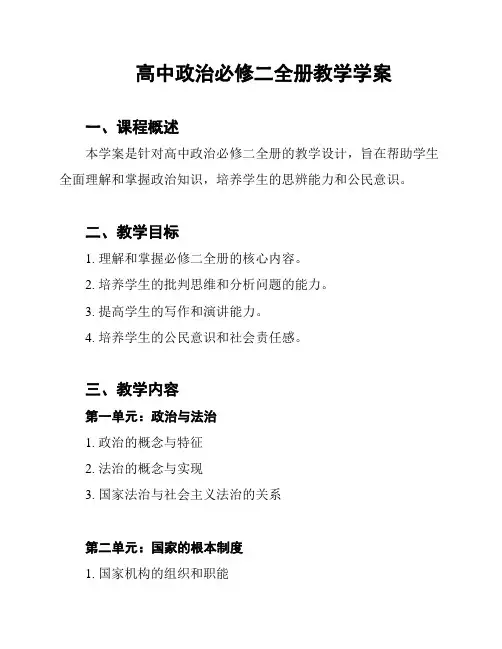 高中政治必修二全册教学学案

一、课程概述

本学案是针对高中政治必修二全册的教学设计，旨在帮助学生全面理解和掌握政治知识，培养学生的思辨能力和公民意识。

二、教学目标

1. 理解和掌握必修二全册的核心内容。

2. 培养学生的批判思维和分析问题的能力。

3. 提高学生的写作和演讲能力。

4. 培养学生的公民意识和社会责任感。

三、教学内容

第一单元：政治与法治

1. 政治的概念与特征

2. 法治的概念与实现

3. 国家法治与社会主义法治的关系

第二单元：国家的根本制度

1. 国家机构的组织和职能